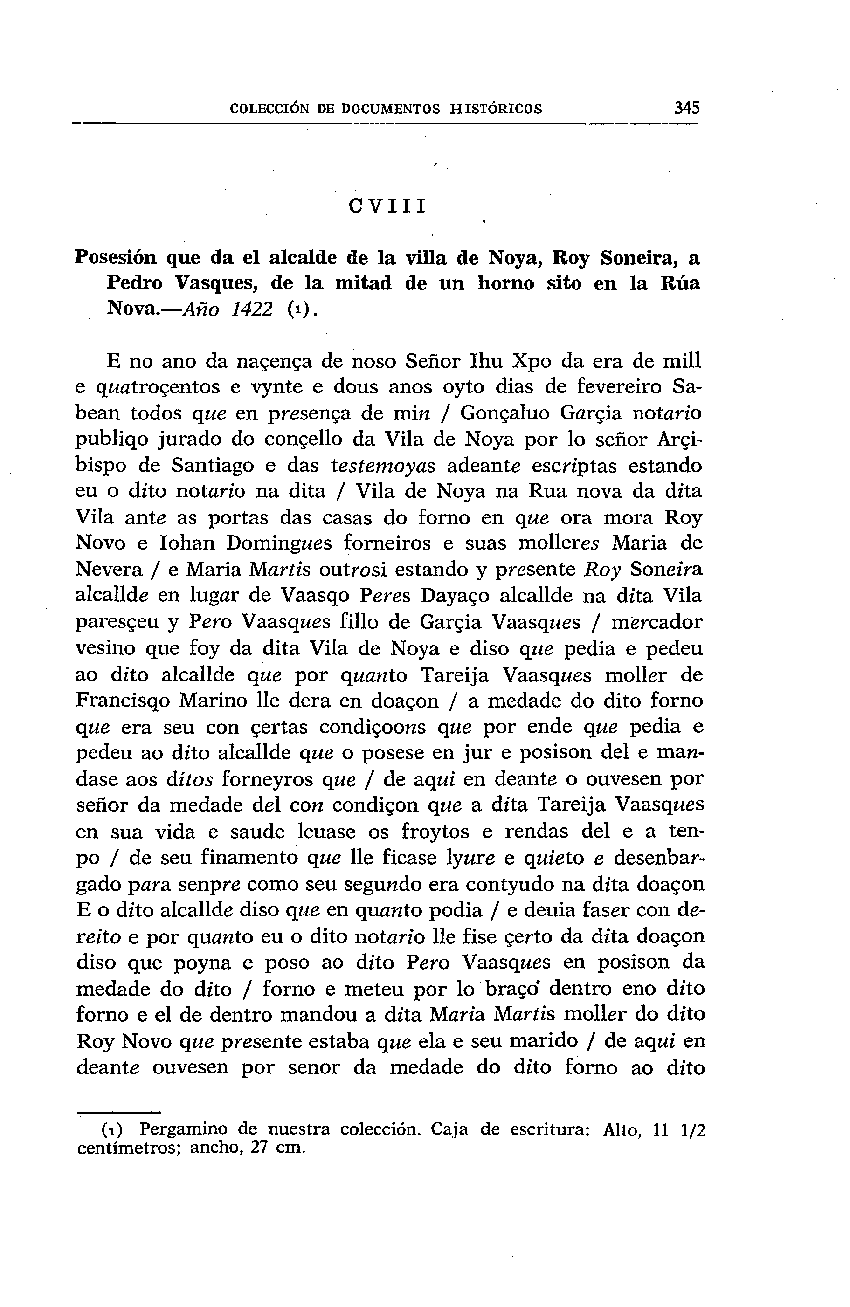 COLECCIÓN DE DOCUMENTOS HISTÓRICOS 345

CVIII

Posesión que da el alcalde de la villa de Noya, Roy Soneira, a Pedro Vasques, de la mitad de un horno sito en la Rúa Nova.—Año 1422 (1).

E no ano da naçença de noso Señor Ihu Xpo da era de mill e quatroçentos e vynte e dous anos oyto dias de fevereiro Sabean todos que en presença de min / Gonçaluo Garçia notario publiqo jurado do conçello da Vila de Noya por lo señor Arçibispo de Santiago e das testemoyas adeante escriptas estando eu o dito notario na dita / Vila de Noya na Rua nova da dita Vila ante as portas das casas do forno en que ora mora Roy Novo e Iohan Domingues forneiros e suas molleres Maria de Nevera / e Maria Martis outrosi estando y presente Roy Soneira alcallde en lugar de Vaasqo Peres Dayaço alcallde na dita Vila paresçeu y Pero Vaasques fillo de Garçia Vaasques / mercador vesino que foy da dita Vila de Noya e diso que pedia e pedeu ao dito alcallde que por quanto Tareija Vaasques moller de Francisqo Marino lle dera en doaçon / a medade do dito forno que era seu con çertas condiçoons que por ende que pedia e pedeu ao dito alcallde que o posese en jur e posison del e mandase aos ditos forneyros que / de aqui en deante o ouvesen por señor da medade del con condiçon que a dita Tareija Vaasques en sua vida e saude leuase os froytos e rendas del e a tenpo / de seu finamento que lle ficase lyure e quieto e desenbargado para senpre como seu segundo era contyudo na dita doaçon E o dito alcallde diso que en quanto podia / e deuia faser con dereito e por quanto eu o dito notario lle fise çerto da dita doaçon diso que poyna e poso ao dito Pero Vaasques en posison da medade do dito / forno e meteu por lo braço dentro eno dito forno e el de dentro mandou a dita Maria Martis moller do dito Roy Novo que presente estaba que ela e seu marido / de aqui en deante ouvesen por senor da medade do dito forno ao dito

(1) Pergamino de nuestra colección. Caja de escritura: Alto, 11 1/2 centímetros; ancho, 27 cm.